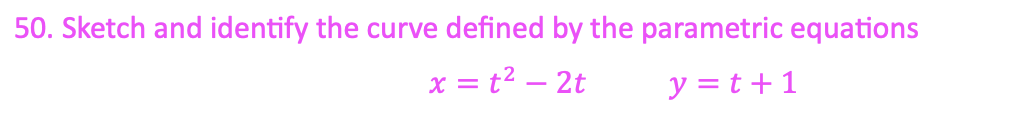 50. Sketch and identify the curve defined by the parametric equations

$x = t^2 - 2t \qquad y = t + 1$